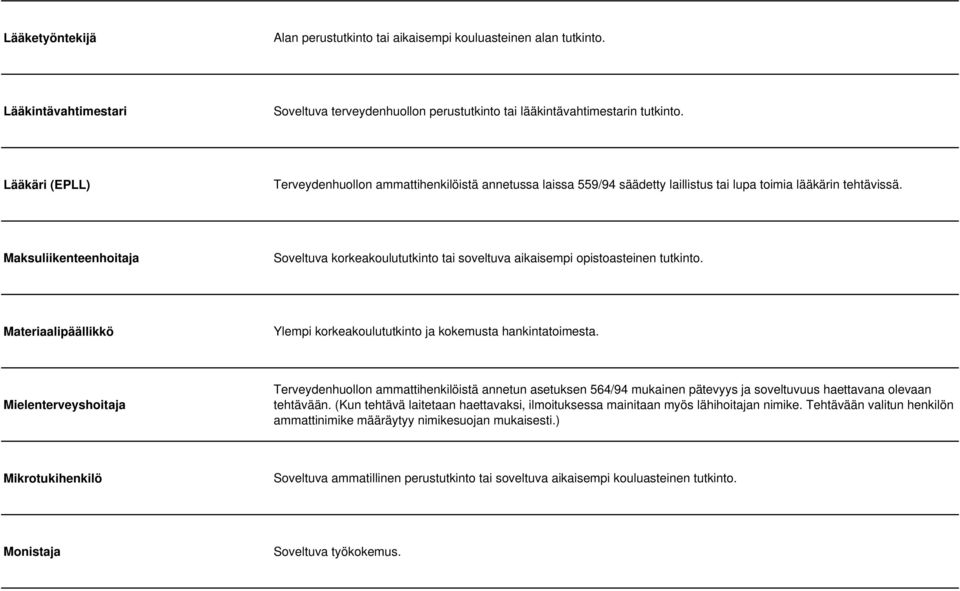 | | |
|---|---|
| **Lääketyöntekijä** | Alan perustutkinto tai aikaisempi kouluasteinen alan tutkinto. |
| **Lääkintävahtimestari** | Soveltuva terveydenhuollon perustutkinto tai lääkintävahtimestarin tutkinto. |
| **Lääkäri (EPLL)** | Terveydenhuollon ammattihenkilöistä annetussa laissa 559/94 säädetty laillistus tai lupa toimia lääkärin tehtävissä. |
| **Maksuliikenteenhoitaja** | Soveltuva korkeakoulututkinto tai soveltuva aikaisempi opistoasteinen tutkinto. |
| **Materiaalipäällikkö** | Ylempi korkeakoulututkinto ja kokemusta hankintatoimesta. |
| **Mielenterveyshoitaja** | Terveydenhuollon ammattihenkilöistä annetun asetuksen 564/94 mukainen pätevyys ja soveltuvuus haettavana olevaan tehtävään. (Kun tehtävä laitetaan haettavaksi, ilmoituksessa mainitaan myös lähihoitajan nimike. Tehtävään valitun henkilön ammattinimike määräytyy nimikesuojan mukaisesti.) |
| **Mikrotukihenkilö** | Soveltuva ammatillinen perustutkinto tai soveltuva aikaisempi kouluasteinen tutkinto. |
| **Monistaja** | Soveltuva työkokemus. |